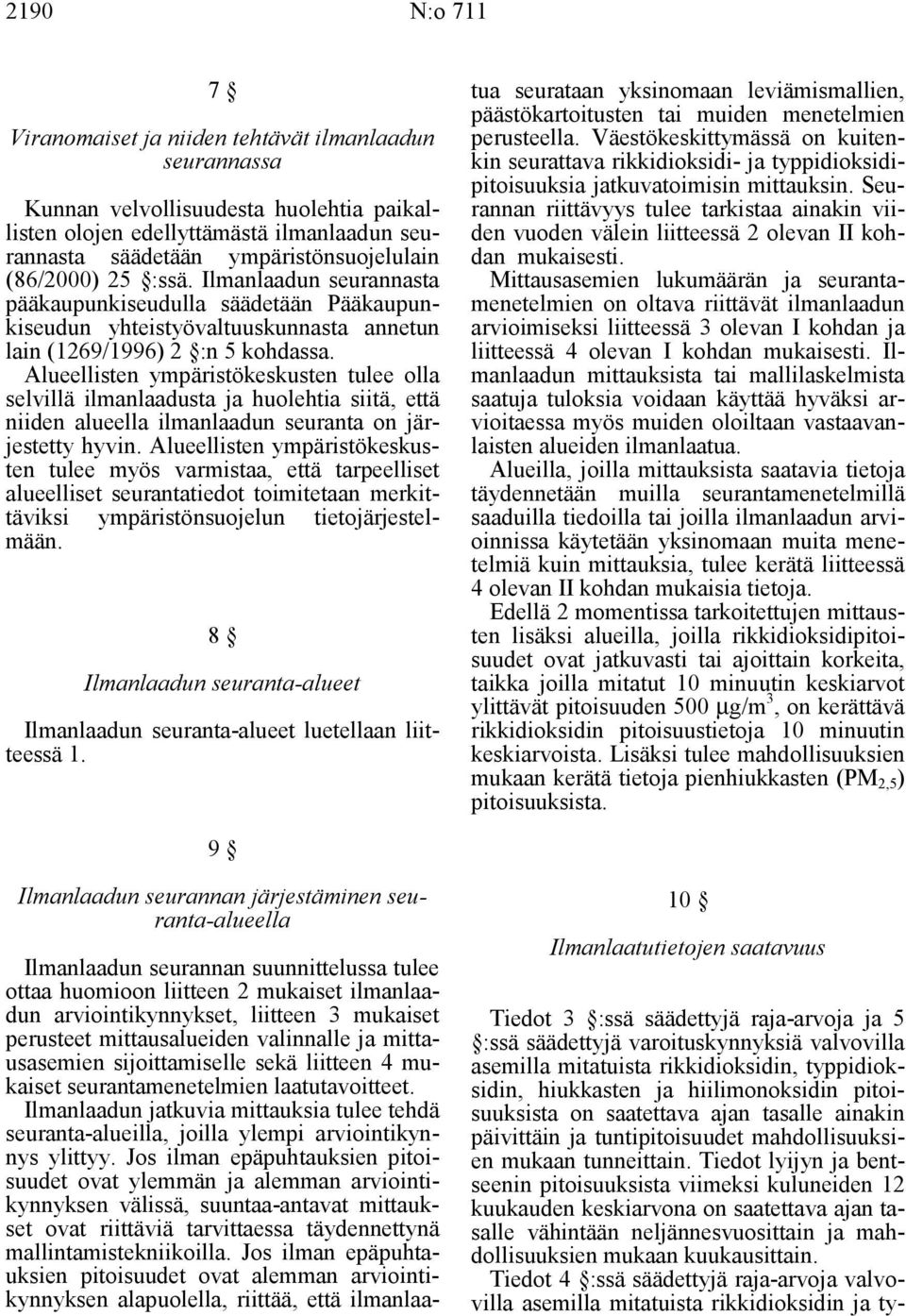 2190 N:o 711

7 §

Viranomaiset ja niiden tehtävät ilmanlaadun seurannassa

Kunnan velvollisuudesta huolehtia paikallisten olojen edellyttämästä ilmanlaadun seurannasta säädetään ympäristönsuojelulain (86/2000) 25 §:ssä. Ilmanlaadun seurannasta pääkaupunkiseudulla säädetään Pääkaupunkiseudun yhteistyövaltuuskunnasta annetun lain (1269/1996) 2 §:n 5 kohdassa.

Alueellisten ympäristökeskusten tulee olla selvillä ilmanlaadusta ja huolehtia siitä, että niiden alueella ilmanlaadun seuranta on järjestetty hyvin. Alueellisten ympäristökeskusten tulee myös varmistaa, että tarpeelliset alueelliset seurantatiedot toimitetaan merkittäviksi ympäristönsuojelun tietojärjestelmään.

8 §

Ilmanlaadun seuranta-alueet

Ilmanlaadun seuranta-alueet luetellaan liitteessä 1.

9 §

Ilmanlaadun seurannan järjestäminen seuranta-alueella

Ilmanlaadun seurannan suunnittelussa tulee ottaa huomioon liitteen 2 mukaiset ilmanlaadun arviointikynnykset, liitteen 3 mukaiset perusteet mittausalueiden valinnalle ja mittausasemien sijoittamiselle sekä liitteen 4 mukaiset seurantamenetelmien laatutavoitteet.

Ilmanlaadun jatkuvia mittauksia tulee tehdä seuranta-alueilla, joilla ylempi arviointikynnys ylittyy. Jos ilman epäpuhtauksien pitoisuudet ovat ylemmän ja alemman arviointikynnyksen välissä, suuntaa-antavat mittaukset ovat riittäviä tarvittaessa täydennettynä mallintamistekniikoilla. Jos ilman epäpuhtauksien pitoisuudet ovat alemman arviointikynnyksen alapuolella, riittää, että ilmanlaatua seurataan yksinomaan leviämismallien, päästökartoitusten tai muiden menetelmien perusteella. Väestökeskittymässä on kuitenkin seurattava rikkidioksidi- ja typpidioksidipitoisuuksia jatkuvatoimisin mittauksin. Seurannan riittävyys tulee tarkistaa ainakin viiden vuoden välein liitteessä 2 olevan II kohdan mukaisesti.

Mittausasemien lukumäärän ja seurantamenetelmien on oltava riittävät ilmanlaadun arvioimiseksi liitteessä 3 olevan I kohdan ja liitteessä 4 olevan I kohdan mukaisesti. Ilmanlaadun mittauksista tai mallilaskelmista saatuja tuloksia voidaan käyttää hyväksi arvioitaessa myös muiden oloiltaan vastaavanlaisten alueiden ilmanlaatua.

Alueilla, joilla mittauksista saatavia tietoja täydennetään muilla seurantamenetelmillä saaduilla tiedoilla tai joilla ilmanlaadun arvioinnissa käytetään yksinomaan muita menetelmiä kuin mittauksia, tulee kerätä liitteessä 4 olevan II kohdan mukaisia tietoja.

Edellä 2 momentissa tarkoitettujen mittausten lisäksi alueilla, joilla rikkidioksidipitoisuudet ovat jatkuvasti tai ajoittain korkeita, taikka joilla mitatut 10 minuutin keskiarvot ylittävät pitoisuuden 500 $\mu g/m^3$, on kerättävä rikkidioksidin pitoisuustietoja 10 minuutin keskiarvoista. Lisäksi tulee mahdollisuuksien mukaan kerätä tietoja pienhiukkasten ($PM_{2,5}$) pitoisuuksista.

10 §

Ilmanlaatutietojen saatavuus

Tiedot 3 §:ssä säädettyjä raja-arvoja ja 5 §:ssä säädettyjä varoituskynnyksiä valvovilla asemilla mitatuista rikkidioksidin, typpidioksidin, hiukkasten ja hiilimonoksidin pitoisuuksista on saatettava ajan tasalle ainakin päivittäin ja tuntipitoisuudet mahdollisuuksien mukaan tunneittain. Tiedot lyijyn ja bentseenin pitoisuuksista viimeksi kuluneiden 12 kuukauden keskiarvona on saatettava ajan tasalle vähintään neljännesvuosittain ja mahdollisuuksien mukaan kuukausittain.

Tiedot 4 §:ssä säädettyjä raja-arvoja valvovilla asemilla mitatuista rikkidioksidin ja ty-